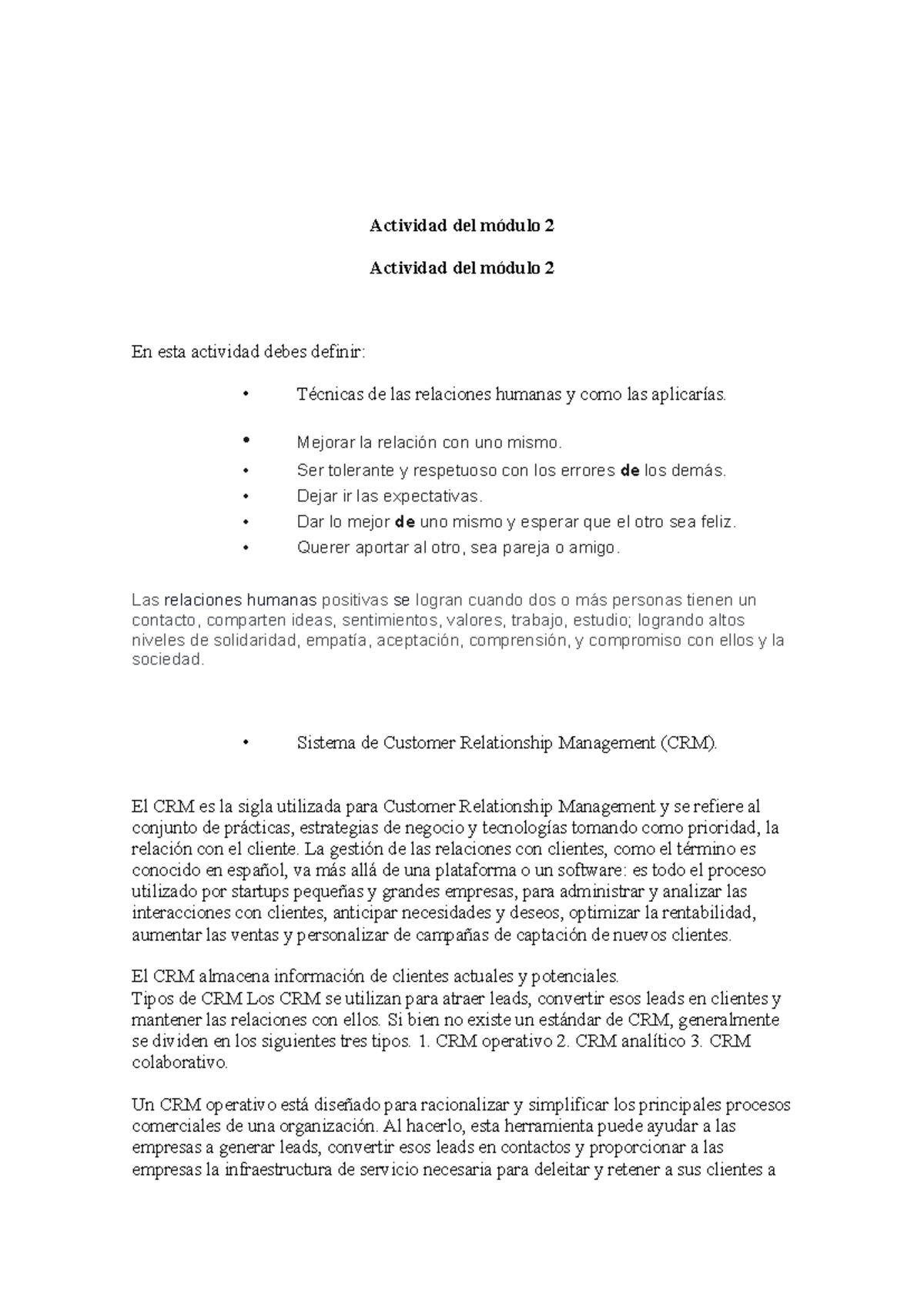 Actividad del módulo 2

Actividad del módulo 2

En esta actividad debes definir:

• Técnicas de las relaciones humanas y como las aplicarías.

• Mejorar la relación con uno mismo.
• Ser tolerante y respetuoso con los errores de los demás.
• Dejar ir las expectativas.
• Dar lo mejor de uno mismo y esperar que el otro sea feliz.
• Querer aportar al otro, sea pareja o amigo.

Las relaciones humanas positivas se logran cuando dos o más personas tienen un contacto, comparten ideas, sentimientos, valores, trabajo, estudio; logrando altos niveles de solidaridad, empatía, aceptación, comprensión, y compromiso con ellos y la sociedad.

• Sistema de Customer Relationship Management (CRM).

El CRM es la sigla utilizada para Customer Relationship Management y se refiere al conjunto de prácticas, estrategias de negocio y tecnologías tomando como prioridad, la relación con el cliente. La gestión de las relaciones con clientes, como el término es conocido en español, va más allá de una plataforma o un software: es todo el proceso utilizado por startups pequeñas y grandes empresas, para administrar y analizar las interacciones con clientes, anticipar necesidades y deseos, optimizar la rentabilidad, aumentar las ventas y personalizar de campañas de captación de nuevos clientes.

El CRM almacena información de clientes actuales y potenciales.
Tipos de CRM Los CRM se utilizan para atraer leads, convertir esos leads en clientes y mantener las relaciones con ellos. Si bien no existe un estándar de CRM, generalmente se dividen en los siguientes tres tipos. 1. CRM operativo 2. CRM analítico 3. CRM colaborativo.

Un CRM operativo está diseñado para racionalizar y simplificar los principales procesos comerciales de una organización. Al hacerlo, esta herramienta puede ayudar a las empresas a generar leads, convertir esos leads en contactos y proporcionar a las empresas la infraestructura de servicio necesaria para deleitar y retener a sus clientes a